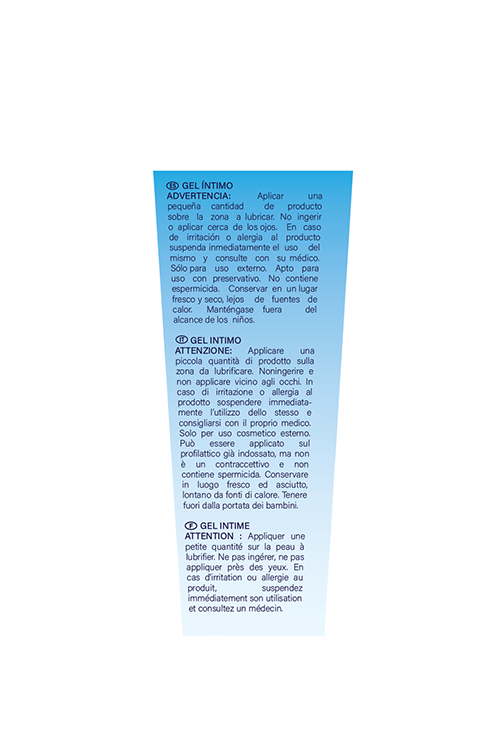 ES GEL ÍNTIMO
ADVERTENCIA: Aplicar una pequeña cantidad de producto sobre la zona a lubricar. No ingerir o aplicar cerca de los ojos. En caso de irritación o alergia al producto suspenda inmediatamente el uso del mismo y consulte con su médico. Sólo para uso externo. Apto para uso con preservativo. No contiene espermicida. Conservar en un lugar fresco y seco, lejos de fuentes de calor. Manténgase fuera del alcance de los niños.

IT GEL INTIMO
ATTENZIONE: Applicare una piccola quantità di prodotto sulla zona da lubrificare. Noningerire e non applicare vicino agli occhi. In caso di irritazione o allergia al prodotto sospendere immediatamente l'utilizzo dello stesso e consigliarsi con il proprio medico. Solo per uso cosmetico esterno. Può essere applicato sul profilattico già indossato, ma non è un contraccettivo e non contiene spermicida. Conservare in luogo fresco ed asciutto, lontano da fonti di calore. Tenere fuori dalla portata dei bambini.

F GEL INTIME
ATTENTION : Appliquer une petite quantité sur la peau à lubrifier. Ne pas ingérer, ne pas appliquer près des yeux. En cas d'irritation ou allergie au produit, suspendez immédiatement son utilisation et consultez un médecin.